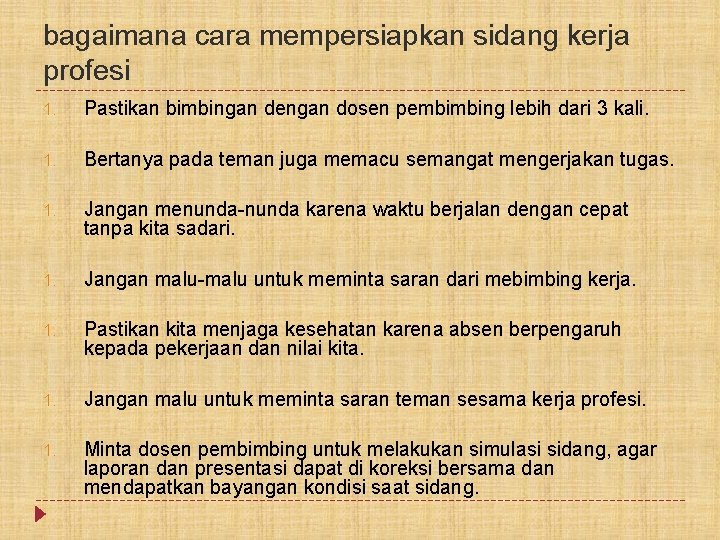 bagaimana cara mempersiapkan sidang kerja profesi

1. Pastikan bimbingan dengan dosen pembimbing lebih dari 3 kali.

1. Bertanya pada teman juga memacu semangat mengerjakan tugas.

1. Jangan menunda-nunda karena waktu berjalan dengan cepat tanpa kita sadari.

1. Jangan malu-malu untuk meminta saran dari mebimbing kerja.

1. Pastikan kita menjaga kesehatan karena absen berpengaruh kepada pekerjaan dan nilai kita.

1. Jangan malu untuk meminta saran teman sesama kerja profesi.

1. Minta dosen pembimbing untuk melakukan simulasi sidang, agar laporan dan presentasi dapat di koreksi bersama dan mendapatkan bayangan kondisi saat sidang.